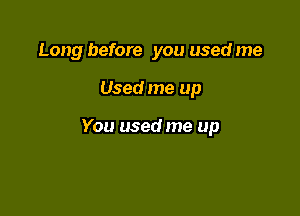 Long before you used me

Used me up

You used me up